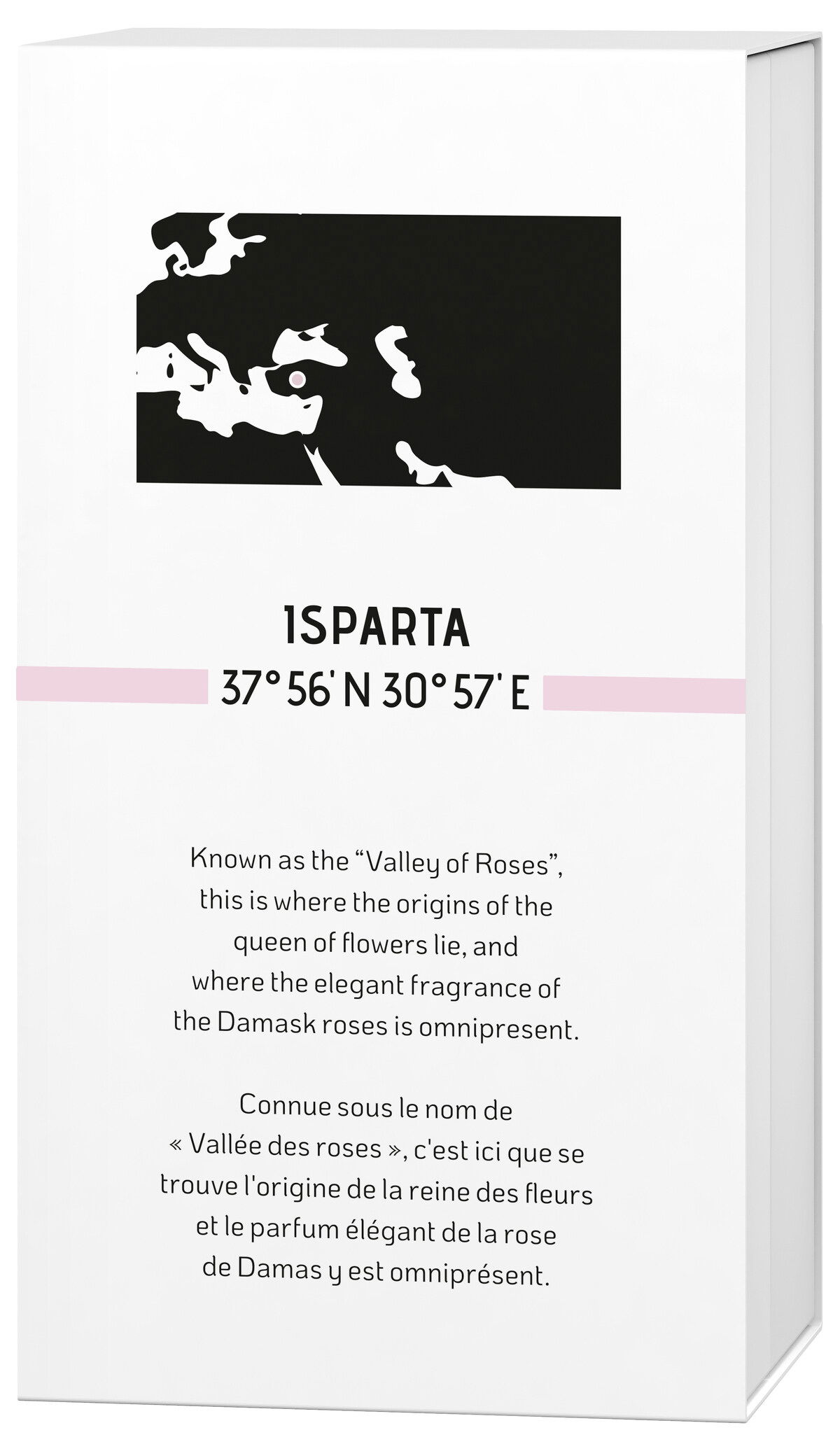 ISPARTA

37° 56' N 30° 57' E

Known as the "Valley of Roses", this is where the origins of the queen of flowers lie, and where the elegant fragrance of the Damask roses is omnipresent.

Connue sous le nom de « Vallée des roses », c'est ici que se trouve l'origine de la reine des fleurs et le parfum élégant de la rose de Damas y est omniprésent.